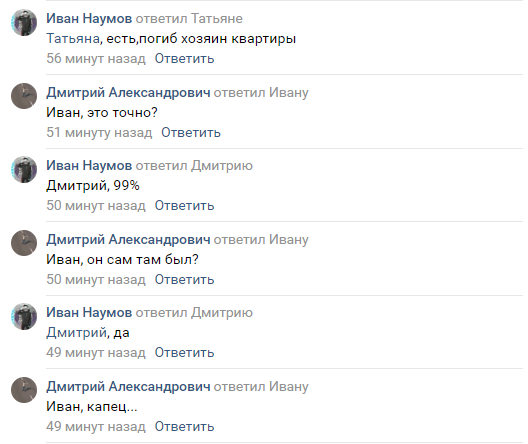 Иван Наумов ответил Татьяне
Татьяна, есть,погиб хозяин квартиры
56 минут назад Ответить

Дмитрий Александрович ответил Ивану
Иван, это точно?
51 минуту назад Ответить

Иван Наумов ответил Дмитрию
Дмитрий, 99%
50 минут назад Ответить

Дмитрий Александрович ответил Ивану
Иван, он сам там был?
50 минут назад Ответить

Иван Наумов ответил Дмитрию
Дмитрий, да
49 минут назад Ответить

Дмитрий Александрович ответил Ивану
Иван, капец...
49 минут назад Ответить